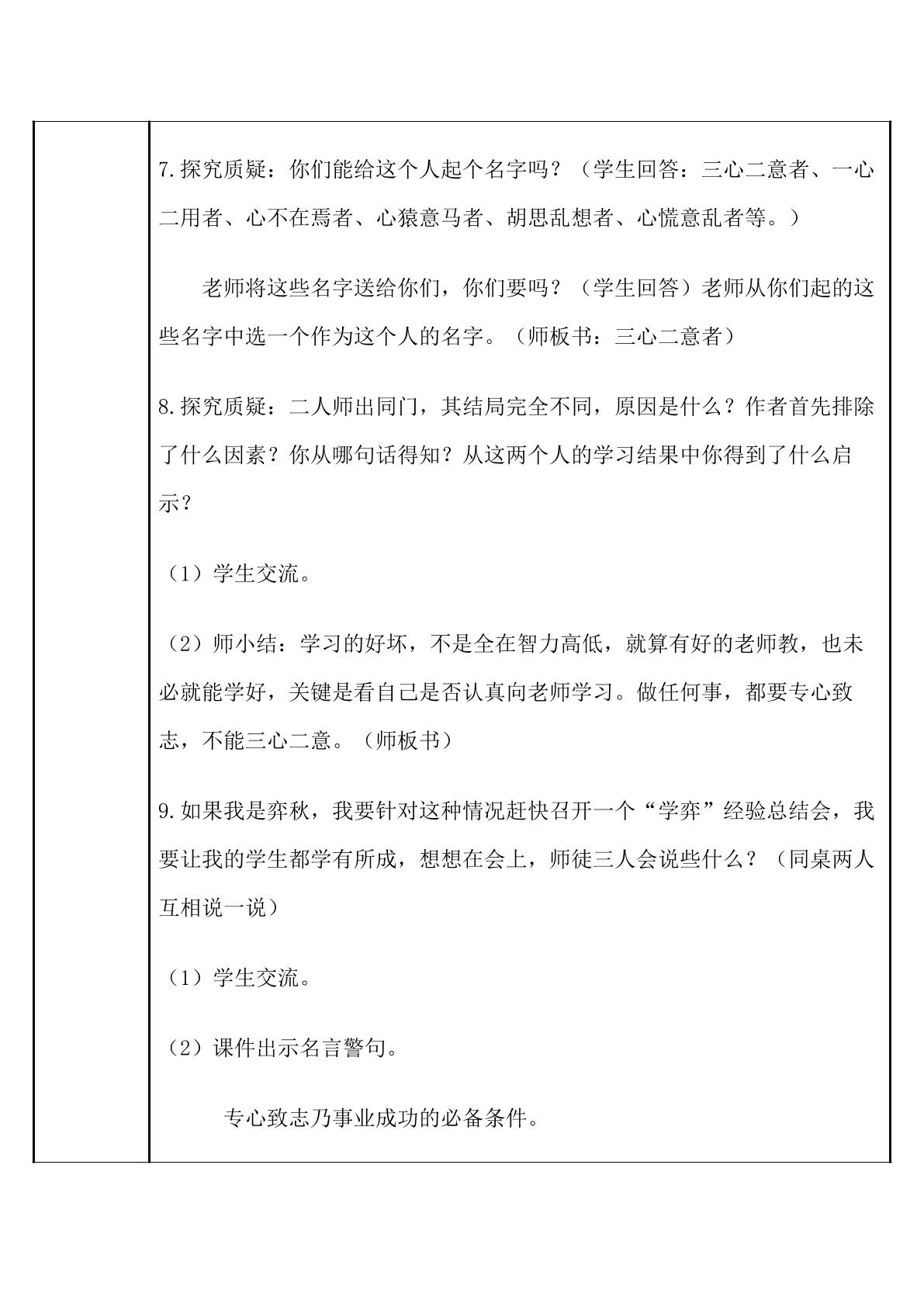 7.探究质疑：你们能给这个人起个名字吗？（学生回答：三心二意者、一心二用者、心不在焉者、心猿意马者、胡思乱想者、心慌意乱者等。）

老师将这些名字送给你们，你们要吗？（学生回答）老师从你们起的这些名字中选一个作为这个人的名字。（师板书：三心二意者）

8.探究质疑：二人师出同门，其结局完全不同，原因是什么？作者首先排除了什么因素？你从哪句话得知？从这两个人的学习结果中你得到了什么启示？

（1）学生交流。

（2）师小结：学习的好坏，不是全在智力高低，就算有好的老师教，也未必就能学好，关键是看自己是否认真向老师学习。做任何事，都要专心致志，不能三心二意。（师板书）

9.如果我是弈秋，我要针对这种情况赶快召开一个“学弈”经验总结会，我要让我的学生都学有所成，想想在会上，师徒三人会说些什么？（同桌两人互相说一说）

（1）学生交流。

（2）课件出示名言警句。

专心致志乃事业成功的必备条件。